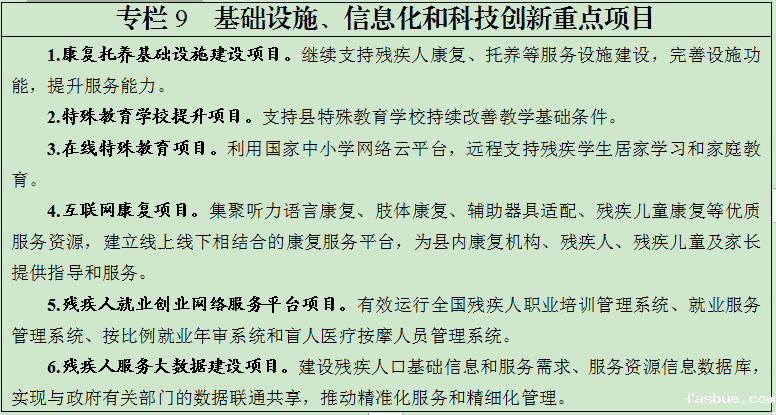 专栏9 基础设施、信息化和科技创新重点项目

1.康复托养基础设施建设项目。继续支持残疾人康复、托养等服务设施建设，完善设施功能，提升服务能力。

2.特殊教育学校提升项目。支持县特殊教育学校持续改善教学基础条件。

3.在线特殊教育项目。利用国家中小学网络云平台，远程支持残疾学生居家学习和家庭教育。

4.互联网康复项目。集聚听力语言康复、肢体康复、辅助器具适配、残疾儿童康复等优质服务资源，建立线上线下相结合的康复服务平台，为县内康复机构、残疾人、残疾儿童及家长提供指导和服务。

5.残疾人就业创业网络服务平台项目。有效运行全国残疾人职业培训管理系统、就业服务管理系统、按比例就业年审系统和盲人医疗按摩人员管理系统。

6.残疾人服务大数据建设项目。建设残疾人口基础信息和服务需求、服务资源信息数据库，实现与政府有关部门的数据联通共享，推动精准化服务和精细化管理。

fasbue.com